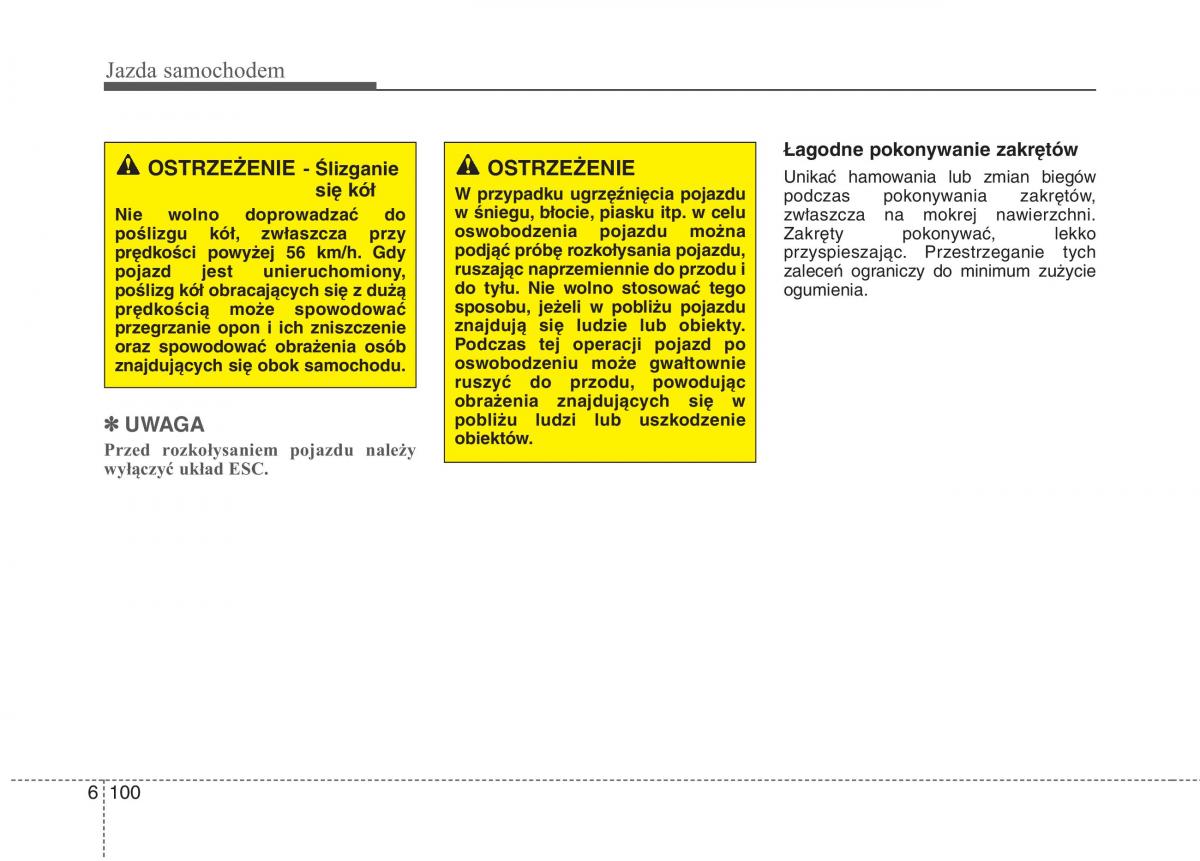 Jazda samochodem

OSTRZEŻENIE - Ślizganie się kół

Nie wolno doprowadzać do poślizgu kół, zwłaszcza przy prędkości powyżej 56 km/h. Gdy pojazd jest unieruchomiony, poślizg kół obracających się z dużą prędkością może spowodować przegrzanie opon i ich zniszczenie oraz spowodować obrażenia osób znajdujących się obok samochodu.

✽ UWAGA

Przed rozkołysaniem pojazdu należy wyłączyć układ ESC.

OSTRZEŻENIE

W przypadku ugrzęźnięcia pojazdu w śniegu, błocie, piasku itp. w celu oswobodzenia pojazdu można podjąć próbę rozkołysania pojazdu, ruszając naprzemiennie do przodu i do tyłu. Nie wolno stosować tego sposobu, jeżeli w pobliżu pojazdu znajdują się ludzie lub obiekty. Podczas tej operacji pojazd po oswobodzeniu może gwałtownie ruszyć do przodu, powodując obrażenia znajdujących się w pobliżu ludzi lub uszkodzenie obiektów.

Łagodne pokonywanie zakrętów

Unikać hamowania lub zmian biegów podczas pokonywania zakrętów, zwłaszcza na mokrej nawierzchni. Zakręty pokonywać, lekko przyspieszając. Przestrzeganie tych zaleceń ograniczy do minimum zużycie ogumienia.

6 100